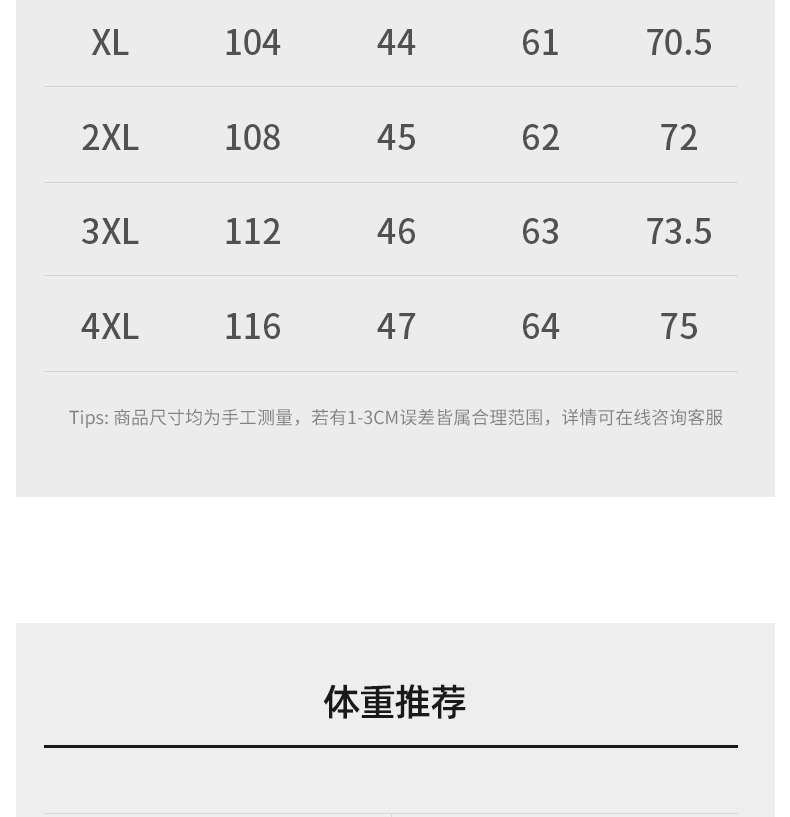 | XL | 104 | 44 | 61 | 70.5 |
|---|---|---|---|---|
| 2XL | 108 | 45 | 62 | 72 |
| 3XL | 112 | 46 | 63 | 73.5 |
| 4XL | 116 | 47 | 64 | 75 |

Tips: 商品尺寸均为手工测量，若有1-3CM误差皆属合理范围，详情可在线咨询客服

体重推荐